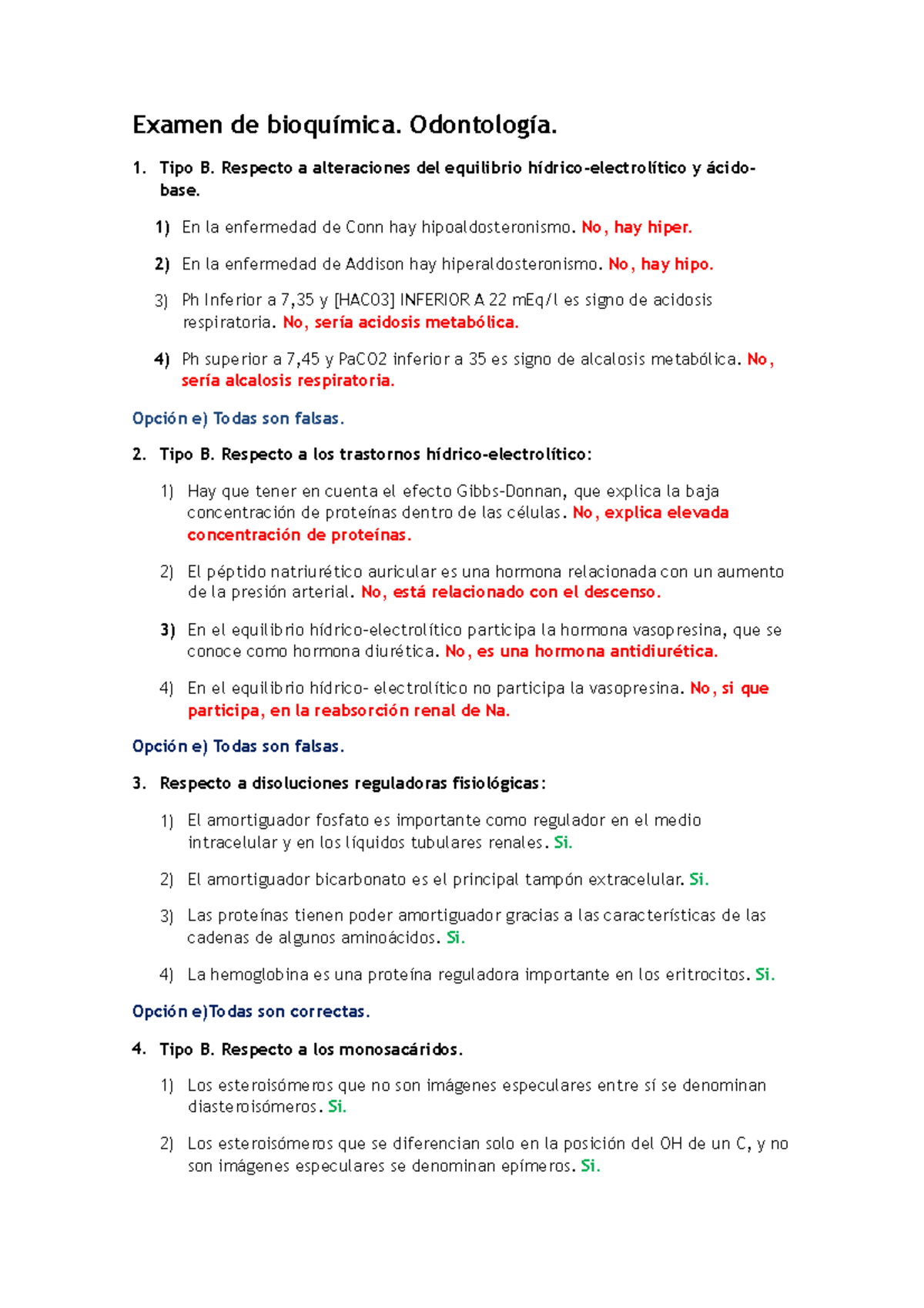 Examen de bioquímica. Odontología.

1. Tipo B. Respecto a alteraciones del equilibrio hídrico-electrolítico y ácido-base.

1) En la enfermedad de Conn hay hipoaldosteronismo. No, hay hiper.

2) En la enfermedad de Addison hay hiperaldosteronismo. No, hay hipo.

3) Ph Inferior a 7,35 y [HACO3] INFERIOR A 22 mEq/l es signo de acidosis respiratoria. No, sería acidosis metabólica.

4) Ph superior a 7,45 y PaCO2 inferior a 35 es signo de alcalosis metabólica. No, sería alcalosis respiratoria.

Opción e) Todas son falsas.

2. Tipo B. Respecto a los trastornos hídrico-electrolítico:

1) Hay que tener en cuenta el efecto Gibbs-Donnan, que explica la baja concentración de proteínas dentro de las células. No, explica elevada concentración de proteínas.

2) El péptido natriurético auricular es una hormona relacionada con un aumento de la presión arterial. No, está relacionado con el descenso.

3) En el equilibrio hídrico-electrolítico participa la hormona vasopresina, que se conoce como hormona diurética. No, es una hormona antidiurética.

4) En el equilibrio hídrico- electrolítico no participa la vasopresina. No, si que participa, en la reabsorción renal de Na.

Opción e) Todas son falsas.

3. Respecto a disoluciones reguladoras fisiológicas:

1) El amortiguador fosfato es importante como regulador en el medio intracelular y en los líquidos tubulares renales. Si.

2) El amortiguador bicarbonato es el principal tampón extracelular. Si.

3) Las proteínas tienen poder amortiguador gracias a las características de las cadenas de algunos aminoácidos. Si.

4) La hemoglobina es una proteína reguladora importante en los eritrocitos. Si.

Opción e)Todas son correctas.

4. Tipo B. Respecto a los monosacáridos.

1) Los esteroisómeros que no son imágenes especulares entre sí se denominan diasteroisómeros. Si.

2) Los esteroisómeros que se diferencian solo en la posición del OH de un C, y no son imágenes especulares se denominan epímeros. Si.